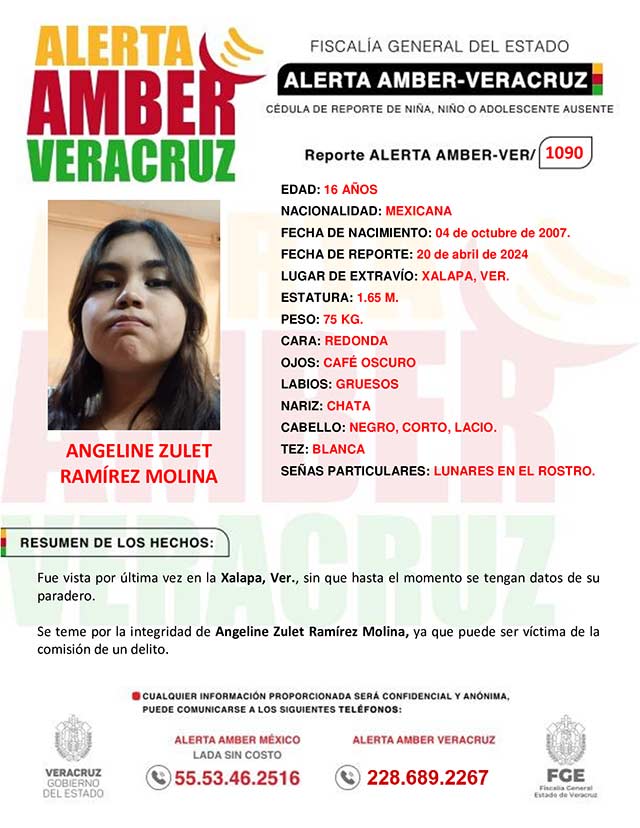 ALERTA
AMBER
VERACRUZ

FISCALÍA GENERAL DEL ESTADO
ALERTA AMBER-VERACRUZ
CÉDULA DE REPORTE DE NIÑA, NIÑO O ADOLESCENTE AUSENTE

Reporte ALERTA AMBER-VER/ 1090

EDAD: 16 AÑOS
NACIONALIDAD: MEXICANA
FECHA DE NACIMIENTO: 04 de octubre de 2007.
FECHA DE REPORTE: 20 de abril de 2024
LUGAR DE EXTRAVÍO: XALAPA, VER.
ESTATURA: 1.65 M.
PESO: 75 KG.
CARA: REDONDA
OJOS: CAFÉ OSCURO
LABIOS: GRUESOS
NARIZ: CHATA
CABELLO: NEGRO, CORTO, LACIO.
TEZ: BLANCA
SEÑAS PARTICULARES: LUNARES EN EL ROSTRO.

ANGELINE ZULET RAMÍREZ MOLINA

RESUMEN DE LOS HECHOS:

Fue vista por última vez en la Xalapa, Ver., sin que hasta el momento se tengan datos de su paradero.

Se teme por la integridad de Angeline Zulet Ramírez Molina, ya que puede ser víctima de la comisión de un delito.

CUALQUIER INFORMACIÓN PROPORCIONADA SERÁ CONFIDENCIAL Y ANÓNIMA, PUEDE COMUNICARSE A LOS SIGUIENTES TELÉFONOS:

VERACRUZ GOBIERNO DEL ESTADO

ALERTA AMBER MÉXICO
LADA SIN COSTO
55.53.46.2516

ALERTA AMBER VERACRUZ
228.689.2267

FGE
Fiscalía General Estado de Veracruz